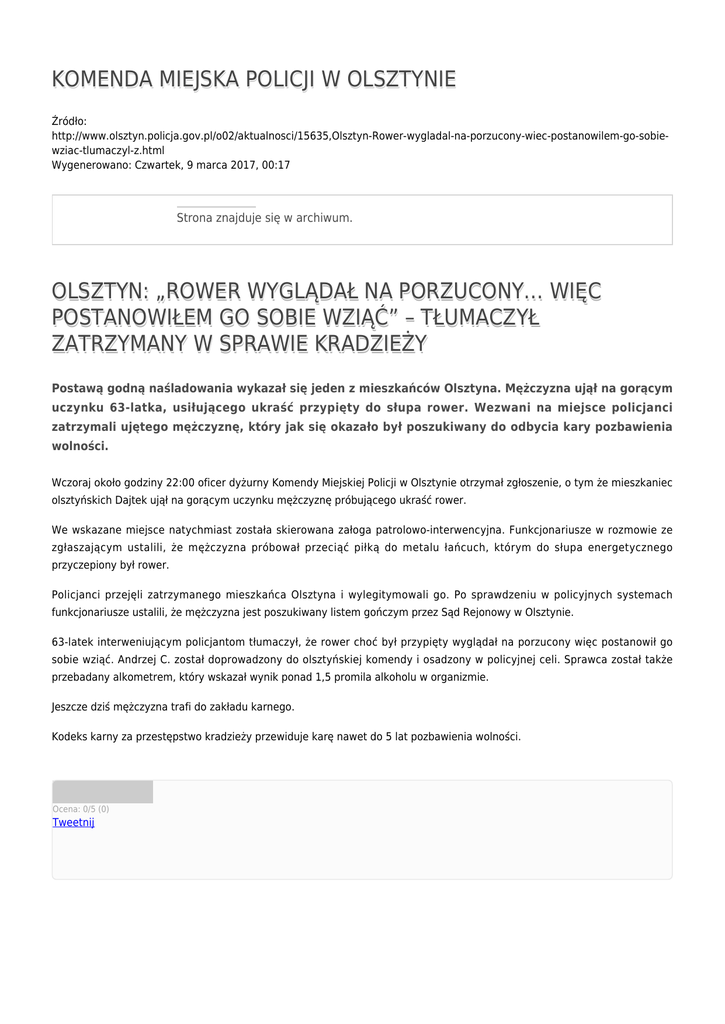 KOMENDA MIEJSKA POLICJI W OLSZTYNIE

Źródło: http://www.olsztyn.policja.gov.pl/o02/aktualnosci/15635,Olsztyn-Rower-wygladal-na-porzucony-wiec-postanowilem-go-sobie-wziac-tlumaczyl-z.html
Wygenerowano: Czwartek, 9 marca 2017, 00:17

Strona znajduje się w archiwum.

OLSZTYN: „ROWER WYGLĄDAŁ NA PORZUCONY… WIĘC POSTANOWIŁEM GO SOBIE WZIĄĆ” – TŁUMACZYŁ ZATRZYMANY W SPRAWIE KRADZIEŻY

Postawą godną naśladowania wykazał się jeden z mieszkańców Olsztyna. Mężczyzna ujął na gorącym uczynku 63-latka, usiłującego ukraść przypięty do słupa rower. Wezwani na miejsce policjanci zatrzymali ujętego mężczyznę, który jak się okazało był poszukiwany do odbycia kary pozbawienia wolności.

Wczoraj około godziny 22:00 oficer dyżurny Komendy Miejskiej Policji w Olsztynie otrzymał zgłoszenie, o tym że mieszkaniec olsztyńskich Dajtek ujął na gorącym uczynku mężczyznę próbującego ukraść rower.

We wskazane miejsce natychmiast została skierowana załoga patrolowo-interwencyjna. Funkcjonariusze w rozmowie ze zgłaszającym ustalili, że mężczyzna próbował przeciąć piłką do metalu łańcuch, którym do słupa energetycznego przyczepiony był rower.

Policjanci przejęli zatrzymanego mieszkańca Olsztyna i wylegitymowali go. Po sprawdzeniu w policyjnych systemach funkcjonariusze ustalili, że mężczyzna jest poszukiwany listem gończym przez Sąd Rejonowy w Olsztynie.

63-latek interweniującym policjantom tłumaczył, że rower choć był przypięty wyglądał na porzucony więc postanowił go sobie wziąć. Andrzej C. został doprowadzony do olsztyńskiej komendy i osadzony w policyjnej celi. Sprawca został także przebadany alkometrem, który wskazał wynik ponad 1,5 promila alkoholu w organizmie.

Jeszcze dziś mężczyzna trafi do zakładu karnego.

Kodeks karny za przestępstwo kradzieży przewiduje karę nawet do 5 lat pozbawienia wolności.

Ocena: 0/5 (0)
Tweetnij